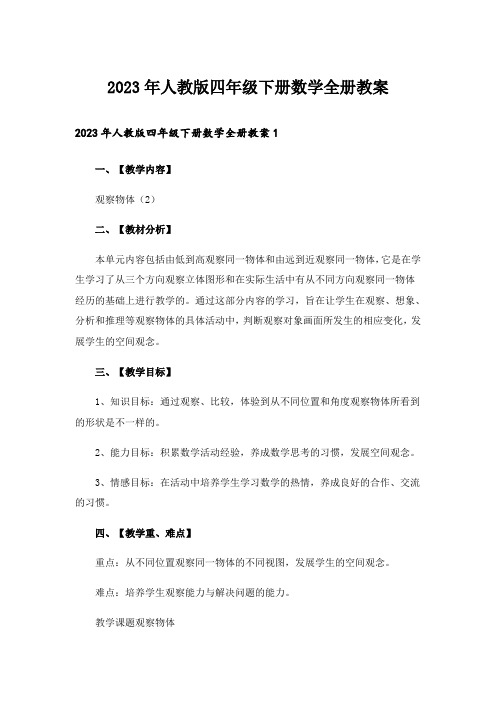 2023年人教版四年级下册数学全册教案

2023年人教版四年级下册数学全册教案1

一、【教学内容】

观察物体（2）

二、【教材分析】

本单元内容包括由低到高观察同一物体和由远到近观察同一物体，它是在学生学习了从三个方向观察立体图形和在实际生活中有从不同方向观察同一物体经历的基础上进行教学的。通过这部分内容的学习，旨在让学生在观察、想象、分析和推理等观察物体的具体活动中，判断观察对象画面所发生的相应变化，发展学生的空间观念。

三、【教学目标】

1、知识目标：通过观察、比较，体验到从不同位置和角度观察物体所看到的形状是不一样的。

2、能力目标：积累数学活动经验，养成数学思考的习惯，发展空间观念。

3、情感目标：在活动中培养学生学习数学的热情，养成良好的合作、交流的习惯。

四、【教学重、难点】

重点：从不同位置观察同一物体的不同视图，发展学生的空间观念。

难点：培养学生观察能力与解决问题的能力。

教学课题观察物体